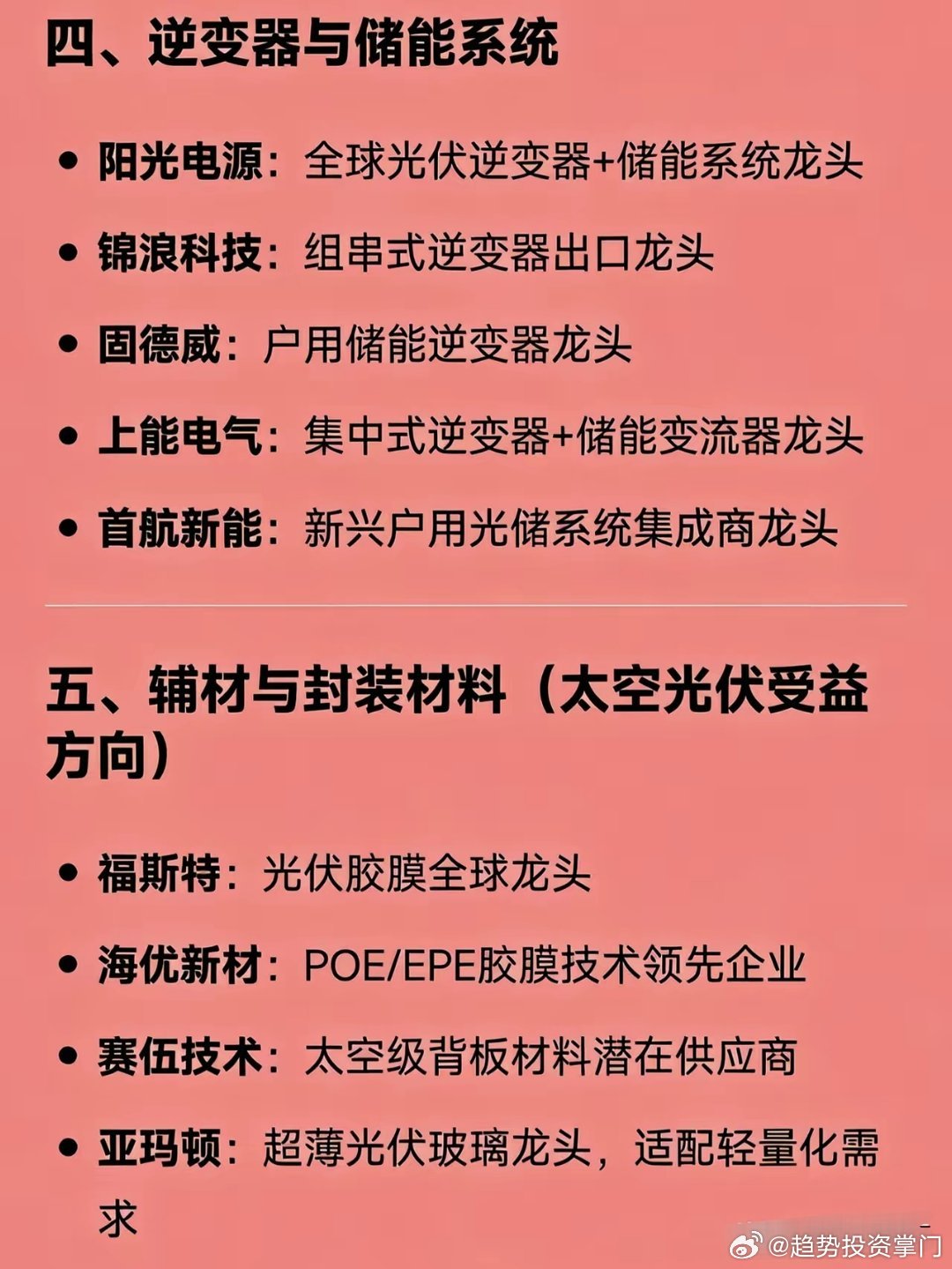 四、逆变器与储能系统

• 阳光电源：全球光伏逆变器+储能系统龙头

• 锦浪科技：组串式逆变器出口龙头

• 固德威：户用储能逆变器龙头

• 上能电气：集中式逆变器+储能变流器龙头

• 首航新能：新兴户用光储系统集成商龙头

五、辅材与封装材料（太空光伏受益方向）

• 福斯特：光伏胶膜全球龙头

• 海优新材：POE/EPE胶膜技术领先企业

• 赛伍技术：太空级背板材料潜在供应商

• 亚玛顿：超薄光伏玻璃龙头，适配轻量化需求

@趋势投资掌门